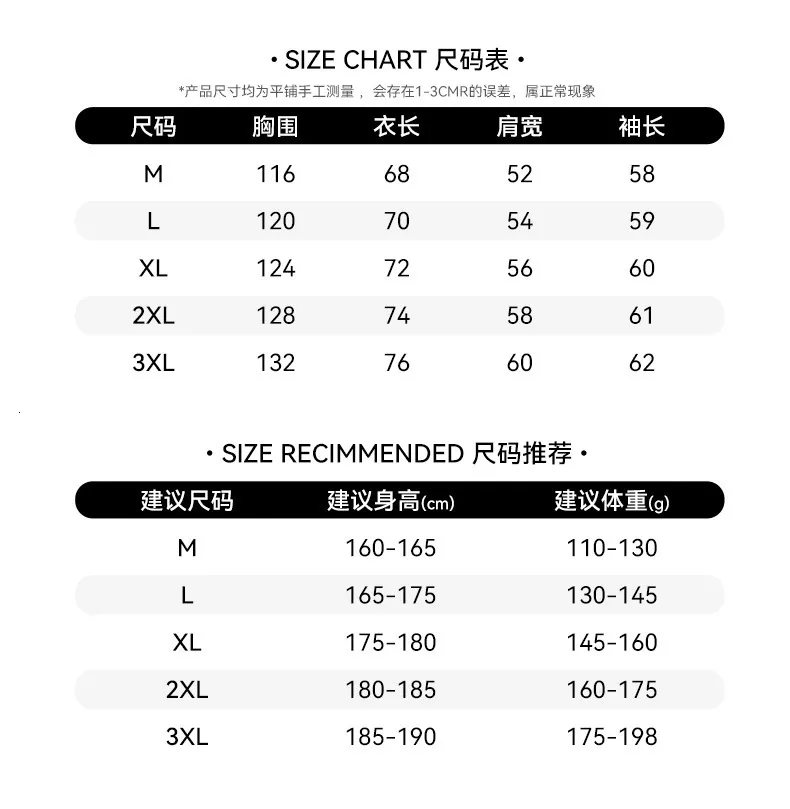 • SIZE CHART 尺码表 •

*产品尺寸均为平铺手工测量， 会存在1-3CMR的误差，属正常现象

| 尺码 | 胸围 | 衣长 | 肩宽 | 袖长 |
|---|---|---|---|---|
| M | 116 | 68 | 52 | 58 |
| L | 120 | 70 | 54 | 59 |
| XL | 124 | 72 | 56 | 60 |
| 2XL | 128 | 74 | 58 | 61 |
| 3XL | 132 | 76 | 60 | 62 |

• SIZE RECIMMENDED 尺码推荐 •

| 建议尺码 | 建议身高(cm) | 建议体重(g) |
|---|---|---|
| M | 160-165 | 110-130 |
| L | 165-175 | 130-145 |
| XL | 175-180 | 145-160 |
| 2XL | 180-185 | 160-175 |
| 3XL | 185-190 | 175-198 |